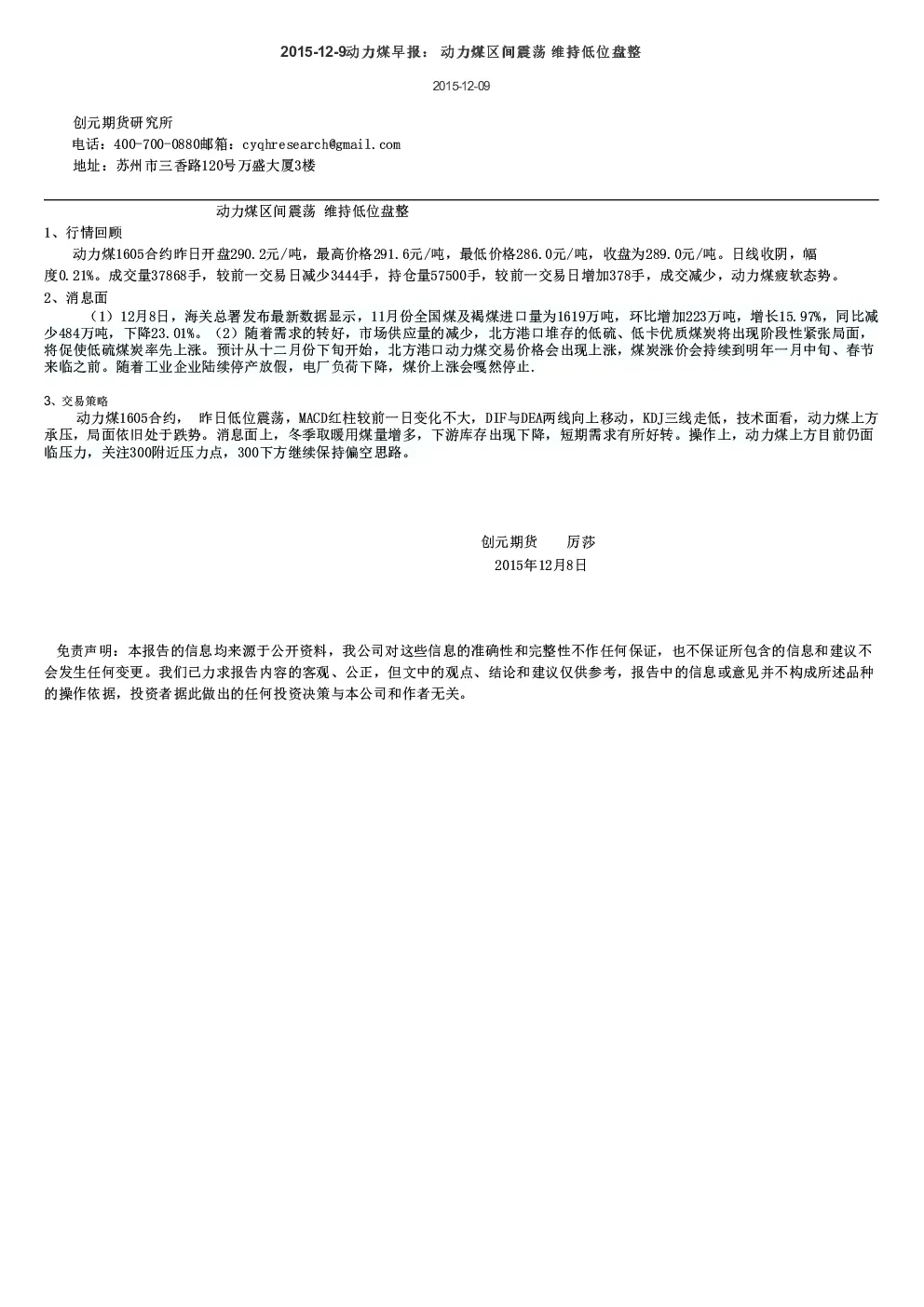 2015-12-9动力煤早报：动力煤区间震荡 维持低位盘整

2015-12-09

创元期货研究所
电话：400-700-0880邮箱：cyqhresearch@gmail.com
地址：苏州市三香路120号万盛大厦3楼

动力煤区间震荡 维持低位盘整

1、行情回顾

动力煤1605合约昨日开盘290.2元/吨，最高价格291.6元/吨，最低价格286.0元/吨，收盘为289.0元/吨。日线收阴，幅度0.21%。成交量37868手，较前一交易日减少3444手，持仓量57500手，较前一交易日增加378手，成交减少，动力煤疲软态势。

2、消息面

（1）12月8日，海关总署发布最新数据显示，11月份全国煤及褐煤进口量为1619万吨，环比增加223万吨，增长15.97%，同比减少484万吨，下降23.01%。（2）随着需求的转好，市场供应量的减少，北方港口堆存的低硫、低卡优质煤炭将出现阶段性紧张局面，将促使低硫煤炭率先上涨。预计从十二月份下旬开始，北方港口动力煤交易价格会出现上涨，煤炭涨价会持续到明年一月中旬、春节来临之前。随着工业企业陆续停产放假，电厂负荷下降，煤价上涨会嘎然停止.

3、交易策略

动力煤1605合约， 昨日低位震荡，MACD红柱较前一日变化不大，DIF与DEA两线向上移动，KDJ三线走低，技术面看，动力煤上方承压，局面依旧处于跌势。消息面上，冬季取暖用煤量增多，下游库存出现下降，短期需求有所好转。操作上，动力煤上方目前仍面临压力，关注300附近压力点，300下方继续保持偏空思路。

创元期货 厉莎
2015年12月8日

免责声明：本报告的信息均来源于公开资料，我公司对这些信息的准确性和完整性不作任何保证，也不保证所包含的信息和建议不会发生任何变更。我们已力求报告内容的客观、公正，但文中的观点、结论和建议仅供参考，报告中的信息或意见并不构成所述品种的操作依据，投资者据此做出的任何投资决策与本公司和作者无关。